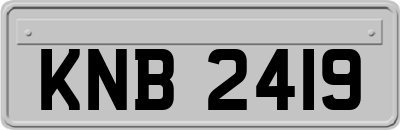 KNB 2419